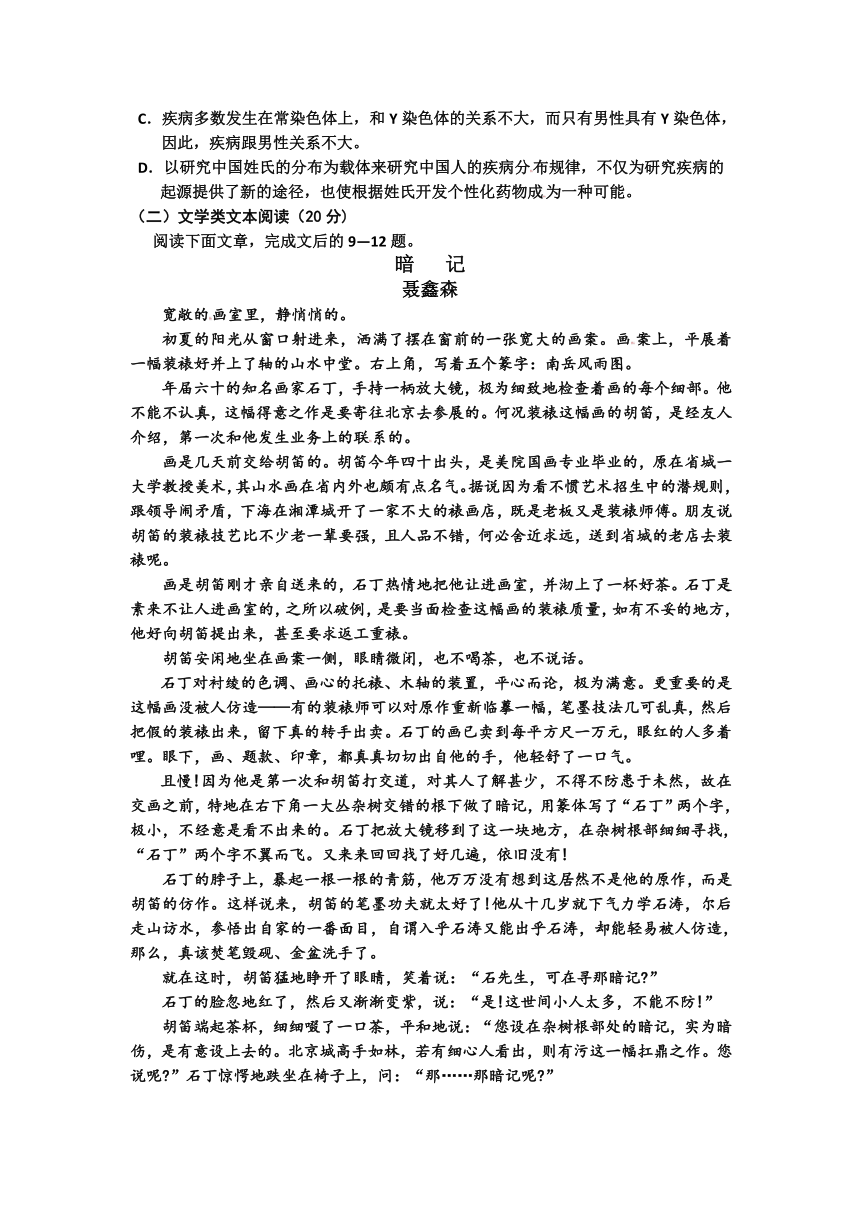 C．疾病多数发生在常染色体上，和 Y 染色体的关系不大，而只有男性具有 Y 染色体，因此，疾病跟男性关系不大。

D．以研究中国姓氏的分布为载体来研究中国人的疾病分布规律，不仅为研究疾病的起源提供了新的途径，也使根据姓氏开发个性化药物成为一种可能。

（二）文学类文本阅读（20 分）

阅读下面文章，完成文后的 9—12 题。

暗　记

聂鑫森

宽敞的画室里，静悄悄的。

初夏的阳光从窗口射进来，洒满了摆在窗前的一张宽大的画案。画案上，平展着一幅装裱好并上了轴的山水中堂。右上角，写着五个篆字：南岳风雨图。

年届六十的知名画家石丁，手持一柄放大镜，极为细致地检查着画的每个细部。他不能不认真，这幅得意之作是要寄往北京去参展的。何况装裱这幅画的胡笛，是经友人介绍，第一次和他发生业务上的联系的。

画是几天前交给胡笛的。胡笛今年四十出头，是美院国画专业毕业的，原在省城一大学教授美术，其山水画在省内外也颇有点名气。据说因为看不惯艺术招生中的潜规则，跟领导闹矛盾，下海在湘潭城开了一家不大的裱画店，既是老板又是装裱师傅。朋友说胡笛的装裱技艺比不少老一辈要强，且人品不错，何必舍近求远，送到省城的老店去装裱呢。

画是胡笛刚才亲自送来的，石丁热情地把他让进画室，并沏上了一杯好茶。石丁是素来不让人进画室的，之所以破例，是要当面检查这幅画的装裱质量，如有不妥的地方，他好向胡笛提出来，甚至要求返工重裱。

胡笛安闲地坐在画案一侧，眼睛微闭，也不喝茶，也不说话。

石丁对衬绫的色调、画心的托裱、木轴的装置，平心而论，极为满意。更重要的是这幅画没被人仿造——有的装裱师可以对原作重新临摹一幅，笔墨技法几可乱真，然后把假的装裱出来，留下真的转手出卖。石丁的画已卖到每平方尺一万元，眼红的人多着哩。眼下，画、题款、印章，都真真切切出自他的手，他轻舒了一口气。

且慢！因为他是第一次和胡笛打交道，对其人了解甚少，不得不防患于未然，故在交画之前，特地在右下角一大丛杂树交错的根下做了暗记，用篆体写了“石丁”两个字，极小，不经意是看不出来的。石丁把放大镜移到了这一块地方，在杂树根部细细寻找，“石丁”两个字不翼而飞。又来来回回找了好几遍，依旧没有！

石丁的脖子上，暴起一根一根的青筋，他万万没有想到这居然不是他的原作，而是胡笛的仿作。这样说来，胡笛的笔墨功夫就太好了！他从十几岁就下气力学石涛，尔后走山访水，参悟出自家的一番面目，自谓入乎石涛又能出乎石涛，却能轻易被人仿造，那么，真该焚笔毁砚、金盆洗手了。

就在这时，胡笛猛地睁开了眼睛，笑着说：“石先生，可在寻那暗记?”

石丁的脸忽地红了，然后又渐渐变紫，说：“是！这世间小人太多，不能不防！”

胡笛端起茶杯，细细啜了一口茶，平和地说：“您设在杂树根部处的暗记，实为暗伤，是有意设上去的。北京城高手如林，若有细心人看出，则有污这一幅扛鼎之作。您说呢?”石丁惊愕地跌坐在椅子上，问：“那……那暗记呢?”